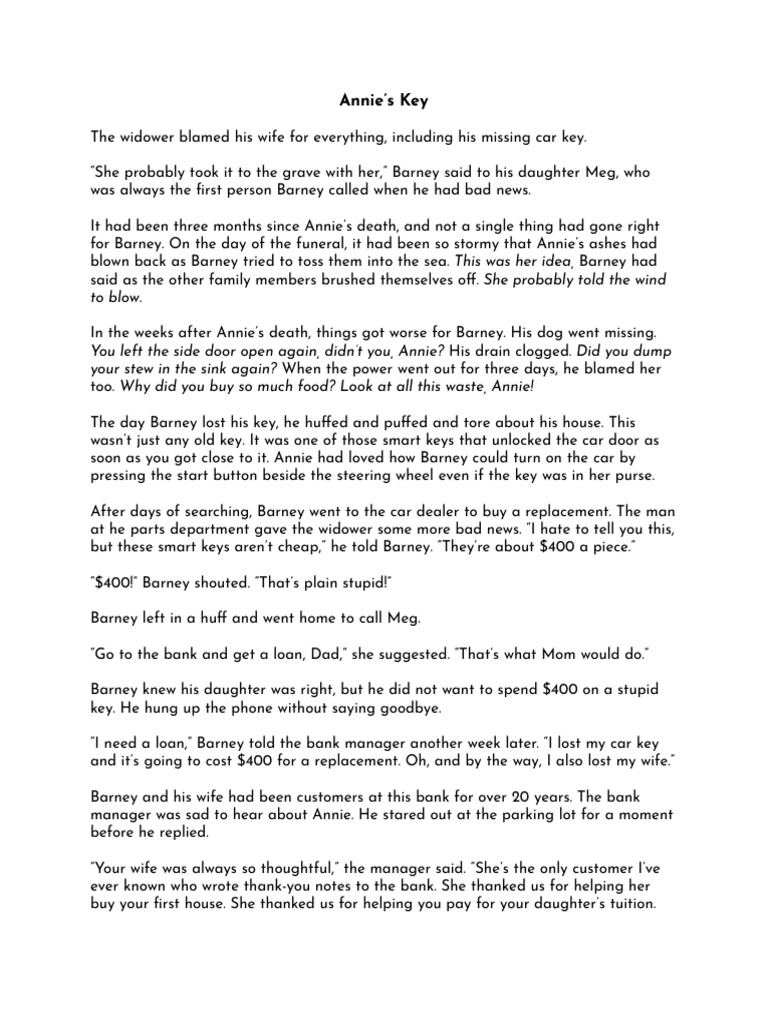 Annie's Key

The widower blamed his wife for everything, including his missing car key.

"She probably took it to the grave with her," Barney said to his daughter Meg, who was always the first person Barney called when he had bad news.

It had been three months since Annie's death, and not a single thing had gone right for Barney. On the day of the funeral, it had been so stormy that Annie's ashes had blown back as Barney tried to toss them into the sea. This was her idea, Barney had said as the other family members brushed themselves off. She probably told the wind to blow.

In the weeks after Annie's death, things got worse for Barney. His dog went missing. You left the side door open again, didn't you, Annie? His drain clogged. Did you dump your stew in the sink again? When the power went out for three days, he blamed her too. Why did you buy so much food? Look at all this waste, Annie!

The day Barney lost his key, he huffed and puffed and tore about his house. This wasn't just any old key. It was one of those smart keys that unlocked the car door as soon as you got close to it. Annie had loved how Barney could turn on the car by pressing the start button beside the steering wheel even if the key was in her purse.

After days of searching, Barney went to the car dealer to buy a replacement. The man at he parts department gave the widower some more bad news. "I hate to tell you this, but these smart keys aren't cheap," he told Barney. "They're about $400 a piece."

"$400!" Barney shouted. "That's plain stupid!"

Barney left in a huff and went home to call Meg.

"Go to the bank and get a loan, Dad," she suggested. "That's what Mom would do."

Barney knew his daughter was right, but he did not want to spend $400 on a stupid key. He hung up the phone without saying goodbye.

"I need a loan," Barney told the bank manager another week later. "I lost my car key and it's going to cost $400 for a replacement. Oh, and by the way, I also lost my wife."

Barney and his wife had been customers at this bank for over 20 years. The bank manager was sad to hear about Annie. He stared out at the parking lot for a moment before he replied.

"Your wife was always so thoughtful," the manager said. "She's the only customer I've ever known who wrote thank-you notes to the bank. She thanked us for helping her buy your first house. She thanked us for helping you pay for your daughter's tuition.